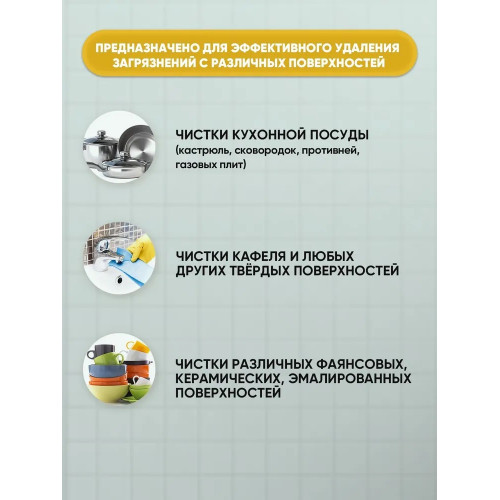 ПРЕДНАЗНАЧЕНО ДЛЯ ЭФФЕКТИВНОГО УДАЛЕНИЯ ЗАГРЯЗНЕНИЙ С РАЗЛИЧНЫХ ПОВЕРХНОСТЕЙ

ЧИСТКИ КУХОННОЙ ПОСУДЫ
(кастрюль, сковородок, противней, газовых плит)

ЧИСТКИ КАФЕЛЯ И ЛЮБЫХ ДРУГИХ ТВЁРДЫХ ПОВЕРХНОСТЕЙ

ЧИСТКИ РАЗЛИЧНЫХ ФАЯНСОВЫХ, КЕРАМИЧЕСКИХ, ЭМАЛИРОВАННЫХ ПОВЕРХНОСТЕЙ